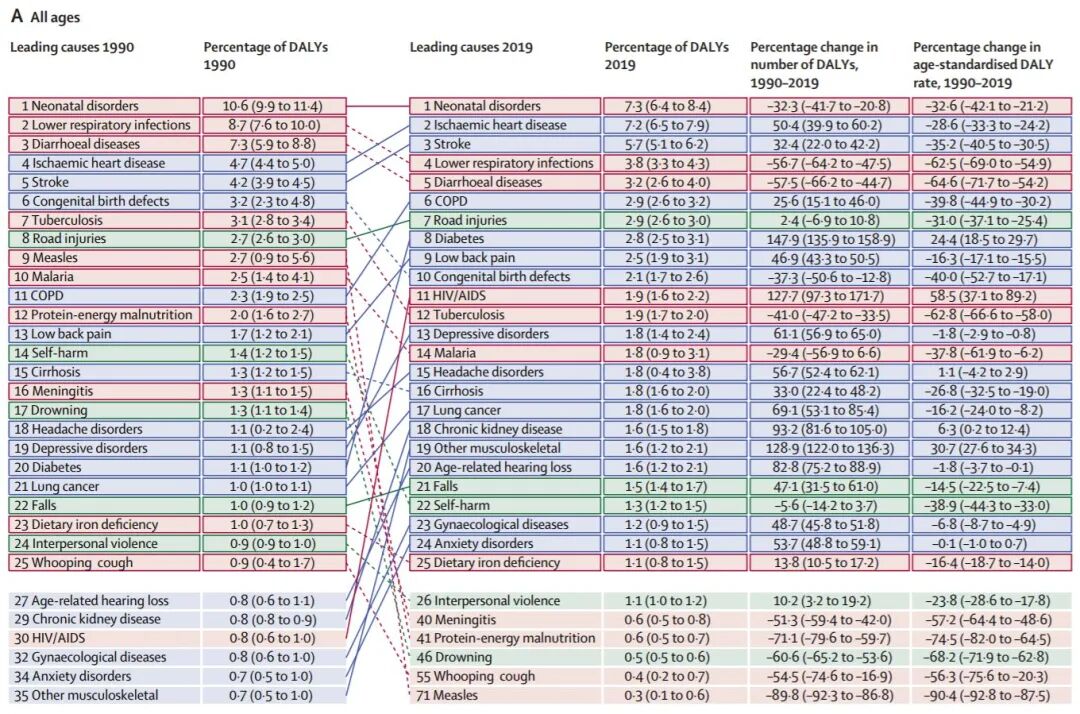 A All ages

| Leading causes 1990 | Percentage of DALYs 1990 |
|---|---|
| 1 Neonatal disorders | 10·6 (9·9 to 11·4) |
| 2 Lower respiratory infections | 8·7 (7·6 to 10·0) |
| 3 Diarrhoeal diseases | 7·3 (5·9 to 8·8) |
| 4 Ischaemic heart disease | 4·7 (4·4 to 5·0) |
| 5 Stroke | 4·2 (3·9 to 4·5) |
| 6 Congenital birth defects | 3·2 (2·3 to 4·8) |
| 7 Tuberculosis | 3·1 (2·8 to 3·4) |
| 8 Road injuries | 2·7 (2·6 to 3·0) |
| 9 Measles | 2·7 (0·9 to 5·6) |
| 10 Malaria | 2·5 (1·4 to 4·1) |
| 11 COPD | 2·3 (1·9 to 2·5) |
| 12 Protein-energy malnutrition | 2·0 (1·6 to 2·7) |
| 13 Low back pain | 1·7 (1·2 to 2·1) |
| 14 Self-harm | 1·4 (1·2 to 1·5) |
| 15 Cirrhosis | 1·3 (1·2 to 1·5) |
| 16 Meningitis | 1·3 (1·1 to 1·5) |
| 17 Drowning | 1·3 (1·1 to 1·4) |
| 18 Headache disorders | 1·1 (0·2 to 2·4) |
| 19 Depressive disorders | 1·1 (0·8 to 1·5) |
| 20 Diabetes | 1·1 (1·0 to 1·2) |
| 21 Lung cancer | 1·0 (1·0 to 1·1) |
| 22 Falls | 1·0 (0·9 to 1·2) |
| 23 Dietary iron deficiency | 1·0 (0·7 to 1·3) |
| 24 Interpersonal violence | 0·9 (0·9 to 1·0) |
| 25 Whooping cough | 0·9 (0·4 to 1·7) |
| 27 Age-related hearing loss | 0·8 (0·6 to 1·1) |
| 29 Chronic kidney disease | 0·8 (0·8 to 0·9) |
| 30 HIV/AIDS | 0·8 (0·6 to 1·0) |
| 32 Gynaecological diseases | 0·8 (0·6 to 1·0) |
| 34 Anxiety disorders | 0·7 (0·5 to 1·0) |
| 35 Other musculoskeletal | 0·7 (0·5 to 1·0) |

| Leading causes 2019 | Percentage of DALYs 2019 | Percentage change in number of DALYs, 1990–2019 | Percentage change in age-standardised DALY rate, 1990–2019 |
|---|---|---|---|
| 1 Neonatal disorders | 7·3 (6·4 to 8·4) | –32·3 (–41·7 to –20·8) | –32·6 (–42·1 to –21·2) |
| 2 Ischaemic heart disease | 7·2 (6·5 to 7·9) | 50·4 (39·9 to 60·2) | –28·6 (–33·3 to –24·2) |
| 3 Stroke | 5·7 (5·1 to 6·2) | 32·4 (22·0 to 42·2) | –35·2 (–40·5 to –30·5) |
| 4 Lower respiratory infections | 3·8 (3·3 to 4·3) | –56·7 (–64·2 to –47·5) | –62·5 (–69·0 to –54·9) |
| 5 Diarrhoeal diseases | 3·2 (2·6 to 4·0) | –57·5 (–66·2 to –44·7) | –64·6 (–71·7 to –54·2) |
| 6 COPD | 2·9 (2·6 to 3·2) | 25·6 (15·1 to 46·0) | –39·8 (–44·9 to –30·2) |
| 7 Road injuries | 2·9 (2·6 to 3·0) | 2·4 (–6·9 to 10·8) | –31·0 (–37·1 to –25·4) |
| 8 Diabetes | 2·8 (2·5 to 3·1) | 147·9 (135·9 to 158·9) | 24·4 (18·5 to 29·7) |
| 9 Low back pain | 2·5 (1·9 to 3·1) | 46·9 (43·3 to 50·5) | –16·3 (–17·1 to –15·5) |
| 10 Congenital birth defects | 2·1 (1·7 to 2·6) | –37·3 (–50·6 to –12·8) | –40·0 (–52·7 to –17·1) |
| 11 HIV/AIDS | 1·9 (1·6 to 2·2) | 127·7 (97·3 to 171·7) | 58·5 (37·1 to 89·2) |
| 12 Tuberculosis | 1·9 (1·7 to 2·0) | –41·0 (–47·2 to –33·5) | –62·8 (–66·6 to –58·0) |
| 13 Depressive disorders | 1·8 (1·4 to 2·4) | 61·1 (56·9 to 65·0) | –1·8 (–2·9 to –0·8) |
| 14 Malaria | 1·8 (0·9 to 3·1) | –29·4 (–56·9 to 6·6) | –37·8 (–61·9 to –6·2) |
| 15 Headache disorders | 1·8 (0·4 to 3·8) | 56·7 (52·4 to 62·1) | 1·1 (–4·2 to 2·9) |
| 16 Cirrhosis | 1·8 (1·6 to 2·0) | 33·0 (22·4 to 48·2) | –26·8 (–32·5 to –19·0) |
| 17 Lung cancer | 1·8 (1·6 to 2·0) | 69·1 (53·1 to 85·4) | –16·2 (–24·0 to –8·2) |
| 18 Chronic kidney disease | 1·6 (1·5 to 1·8) | 93·2 (81·6 to 105·0) | 6·3 (0·2 to 12·4) |
| 19 Other musculoskeletal | 1·6 (1·2 to 2·1) | 128·9 (122·0 to 136·3) | 30·7 (27·6 to 34·3) |
| 20 Age-related hearing loss | 1·6 (1·2 to 2·1) | 82·8 (75·2 to 88·9) | –1·8 (–3·7 to –0·1) |
| 21 Falls | 1·5 (1·4 to 1·7) | 47·1 (31·5 to 61·0) | –14·5 (–22·5 to –7·4) |
| 22 Self-harm | 1·3 (1·2 to 1·5) | –5·6 (–14·2 to 3·7) | –38·9 (–44·3 to –33·0) |
| 23 Gynaecological diseases | 1·2 (0·9 to 1·5) | 48·7 (45·8 to 51·8) | –6·8 (–8·7 to –4·9) |
| 24 Anxiety disorders | 1·1 (0·8 to 1·5) | 53·7 (48·8 to 59·1) | –0·1 (–1·0 to 0·7) |
| 25 Dietary iron deficiency | 1·1 (0·8 to 1·5) | 13·8 (10·5 to 17·2) | –16·4 (–18·7 to –14·0) |
| 26 Interpersonal violence | 1·1 (1·0 to 1·2) | 10·2 (3·2 to 19·2) | –23·8 (–28·6 to –17·8) |
| 40 Meningitis | 0·6 (0·5 to 0·8) | –51·3 (–59·4 to –42·0) | –57·2 (–64·4 to –48·6) |
| 41 Protein-energy malnutrition | 0·6 (0·5 to 0·7) | –71·1 (–79·6 to –59·7) | –74·5 (–82·0 to –64·5) |
| 46 Drowning | 0·5 (0·5 to 0·6) | –60·6 (–65·2 to –53·6) | –68·2 (–71·9 to –62·8) |
| 55 Whooping cough | 0·4 (0·2 to 0·7) | –54·5 (–74·6 to –16·9) | –56·3 (–75·6 to –20·3) |
| 71 Measles | 0·3 (0·1 to 0·6) | –89·8 (–92·3 to –86·8) | –90·4 (–92·8 to –87·5) |